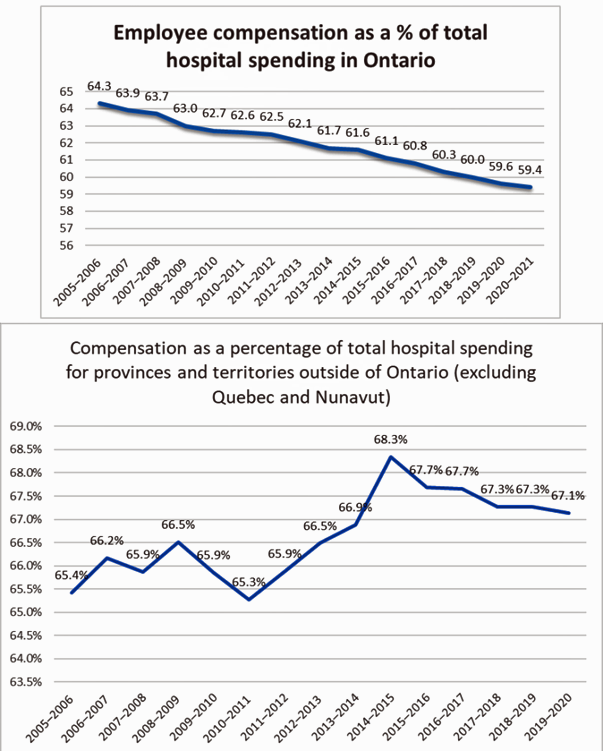 Employee compensation as a % of total hospital spending in Ontario

65
64
63
62
61
60
59
58
57
56

64.3
63.9
63.7
63.0
62.7
62.6
62.5
62.1
61.7
61.6
61.1
60.8
60.3
60.0
59.6
59.4

2005–2006
2006–2007
2007–2008
2008–2009
2009–2010
2010–2011
2011–2012
2012–2013
2013–2014
2014–2015
2015–2016
2016–2017
2017–2018
2018–2019
2019–2020
2020–2021

Compensation as a percentage of total hospital spending for provinces and territories outside of Ontario (excluding Quebec and Nunavut)

69.0%
68.5%
68.0%
67.5%
67.0%
66.5%
66.0%
65.5%
65.0%
64.5%
64.0%
63.5%

65.4%
66.2%
65.9%
66.5%
65.9%
65.3%
65.9%
66.5%
66.9%
68.3%
67.7%
67.7%
67.3%
67.3%
67.1%

2005–2006
2006–2007
2007–2008
2008–2009
2009–2010
2010–2011
2011–2012
2012–2013
2013–2014
2014–2015
2015–2016
2016–2017
2017–2018
2018–2019
2019–2020